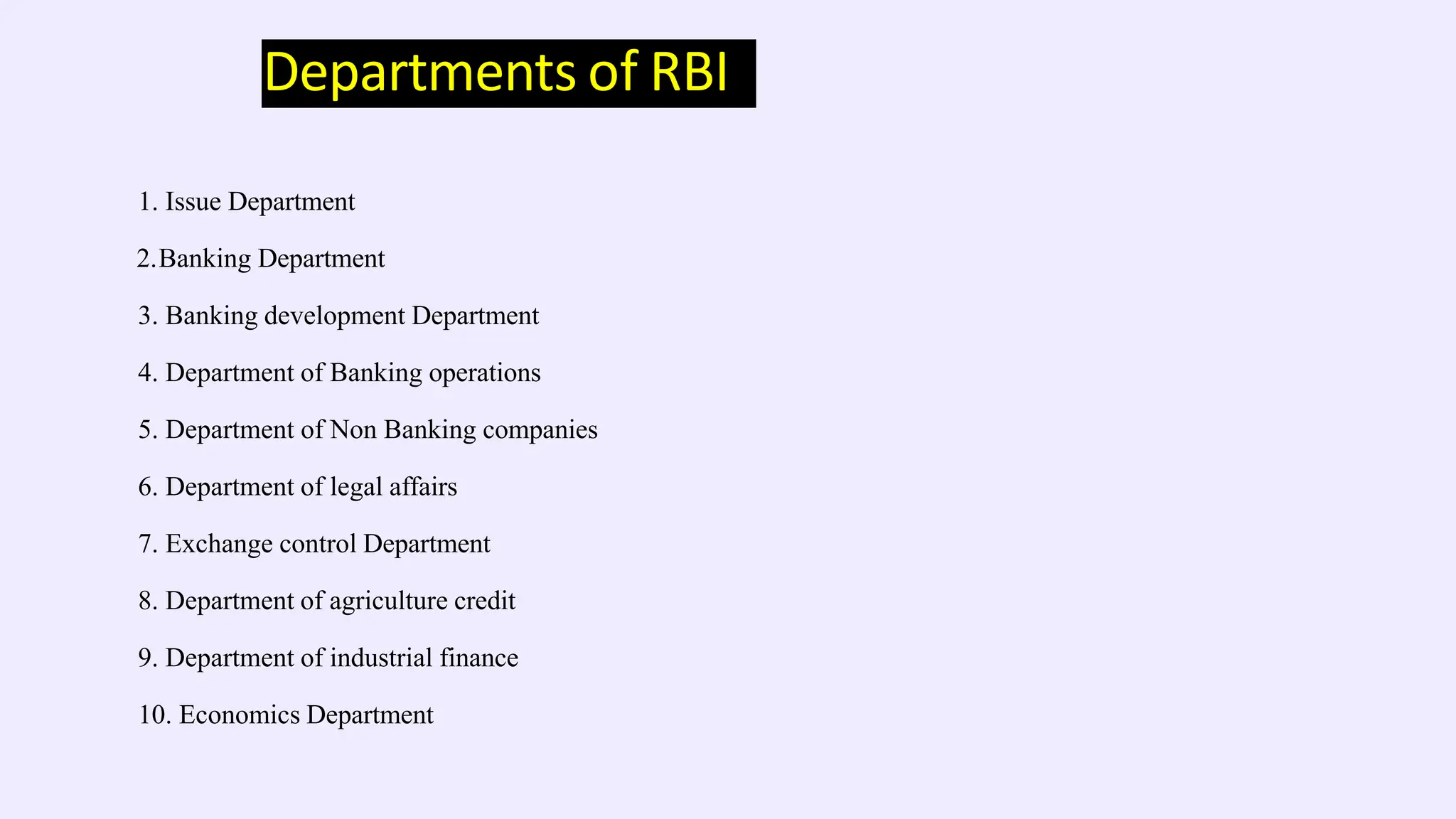 Departments of RBI

1. Issue Department

2.Banking Department

3. Banking development Department

4. Department of Banking operations

5. Department of Non Banking companies

6. Department of legal affairs

7. Exchange control Department

8. Department of agriculture credit

9. Department of industrial finance

10. Economics Department